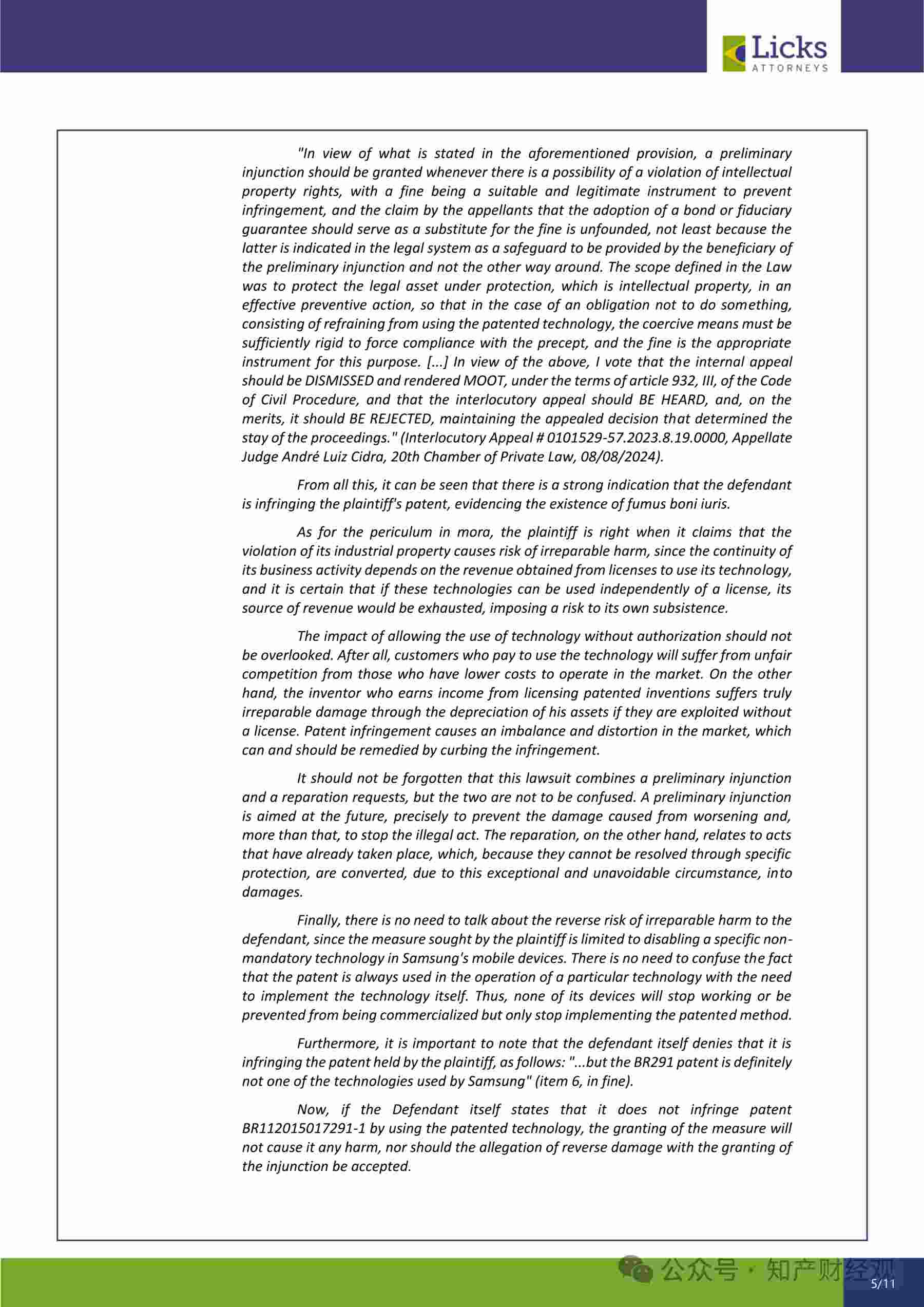 Licks
ATTORNEYS

"In view of what is stated in the aforementioned provision, a preliminary injunction should be granted whenever there is a possibility of a violation of intellectual property rights, with a fine being a suitable and legitimate instrument to prevent infringement, and the claim by the appellants that the adoption of a bond or fiduciary guarantee should serve as a substitute for the fine is unfounded, not least because the latter is indicated in the legal system as a safeguard to be provided by the beneficiary of the preliminary injunction and not the other way around. The scope defined in the Law was to protect the legal asset under protection, which is intellectual property, in an effective preventive action, so that in the case of an obligation not to do something, consisting of refraining from using the patented technology, the coercive means must be sufficiently rigid to force compliance with the precept, and the fine is the appropriate instrument for this purpose. [...] In view of the above, I vote that the internal appeal should be DISMISSED and rendered MOOT, under the terms of article 932, III, of the Code of Civil Procedure, and that the interlocutory appeal should BE HEARD, and, on the merits, it should BE REJECTED, maintaining the appealed decision that determined the stay of the proceedings." (Interlocutory Appeal # 0101529-57.2023.8.19.0000, Appellate Judge André Luiz Cidra, 20th Chamber of Private Law, 08/08/2024).

From all this, it can be seen that there is a strong indication that the defendant is infringing the plaintiff's patent, evidencing the existence of fumus boni iuris.

As for the periculum in mora, the plaintiff is right when it claims that the violation of its industrial property causes risk of irreparable harm, since the continuity of its business activity depends on the revenue obtained from licenses to use its technology, and it is certain that if these technologies can be used independently of a license, its source of revenue would be exhausted, imposing a risk to its own subsistence.

The impact of allowing the use of technology without authorization should not be overlooked. After all, customers who pay to use the technology will suffer from unfair competition from those who have lower costs to operate in the market. On the other hand, the inventor who earns income from licensing patented inventions suffers truly irreparable damage through the depreciation of his assets if they are exploited without a license. Patent infringement causes an imbalance and distortion in the market, which can and should be remedied by curbing the infringement.

It should not be forgotten that this lawsuit combines a preliminary injunction and a reparation requests, but the two are not to be confused. A preliminary injunction is aimed at the future, precisely to prevent the damage caused from worsening and, more than that, to stop the illegal act. The reparation, on the other hand, relates to acts that have already taken place, which, because they cannot be resolved through specific protection, are converted, due to this exceptional and unavoidable circumstance, into damages.

Finally, there is no need to talk about the reverse risk of irreparable harm to the defendant, since the measure sought by the plaintiff is limited to disabling a specific non-mandatory technology in Samsung's mobile devices. There is no need to confuse the fact that the patent is always used in the operation of a particular technology with the need to implement the technology itself. Thus, none of its devices will stop working or be prevented from being commercialized but only stop implementing the patented method.

Furthermore, it is important to note that the defendant itself denies that it is infringing the patent held by the plaintiff, as follows: "...but the BR291 patent is definitely not one of the technologies used by Samsung" (item 6, in fine).

Now, if the Defendant itself states that it does not infringe patent BR112015017291-1 by using the patented technology, the granting of the measure will not cause it any harm, nor should the allegation of reverse damage with the granting of the injunction be accepted.

公众号 · 知产财经观

5/11